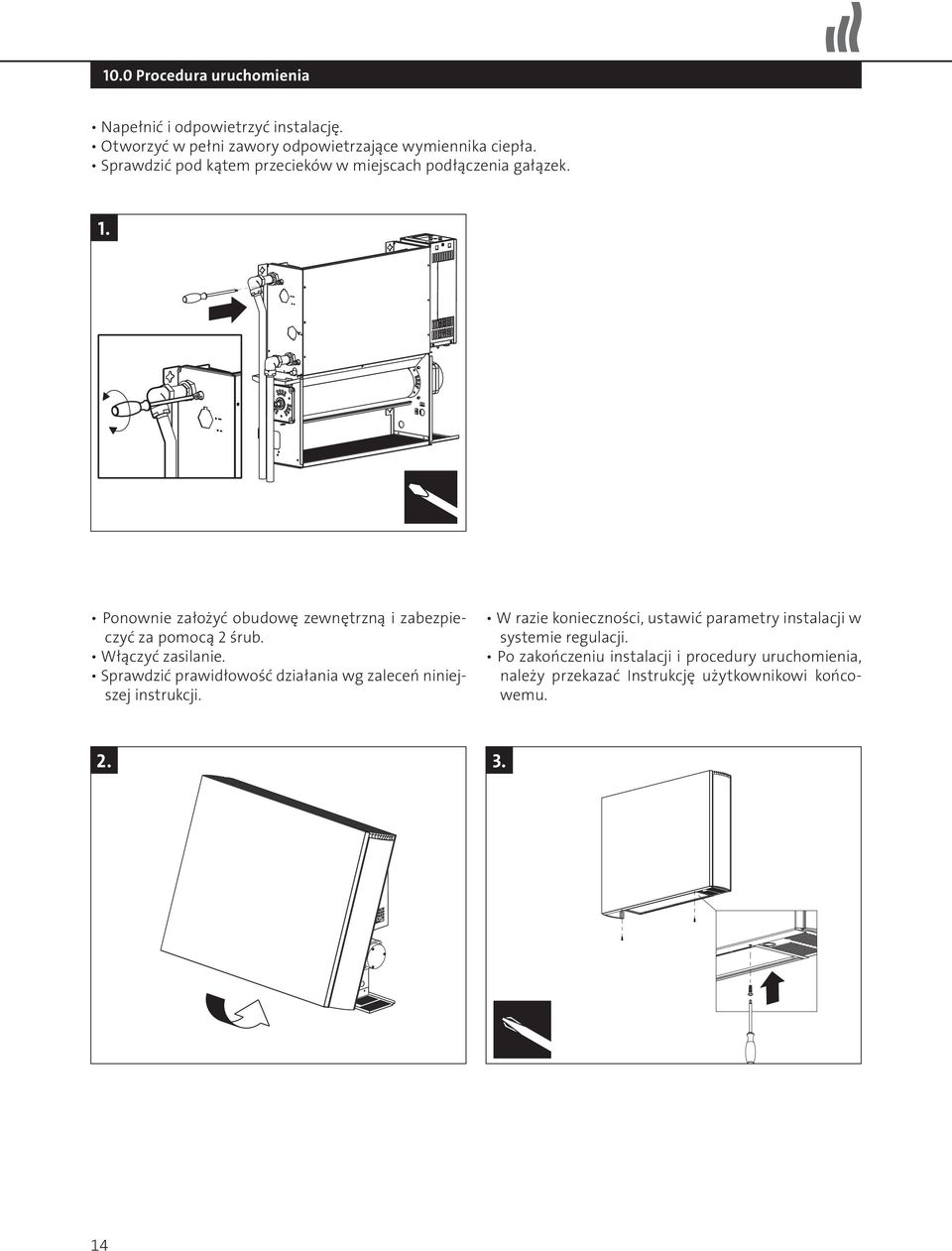 10.0 Procedura uruchomienia

• Napełnić i odpowietrzyć instalację.
• Otworzyć w pełni zawory odpowietrzające wymiennika ciepła.
• Sprawdzić pod kątem przecieków w miejscach podłączenia gałązek.

1.

• Ponownie założyć obudowę zewnętrzną i zabezpieczyć za pomocą 2 śrub.
• Włączyć zasilanie.
• Sprawdzić prawidłowość działania wg zaleceń niniejszej instrukcji.

• W razie konieczności, ustawić parametry instalacji w systemie regulacji.
• Po zakończeniu instalacji i procedury uruchomienia, należy przekazać Instrukcję użytkownikowi końcowemu.

2.

3.

14